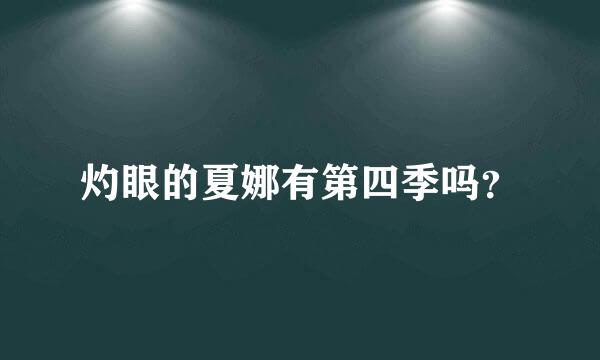 灼眼的夏娜有第四季吗?